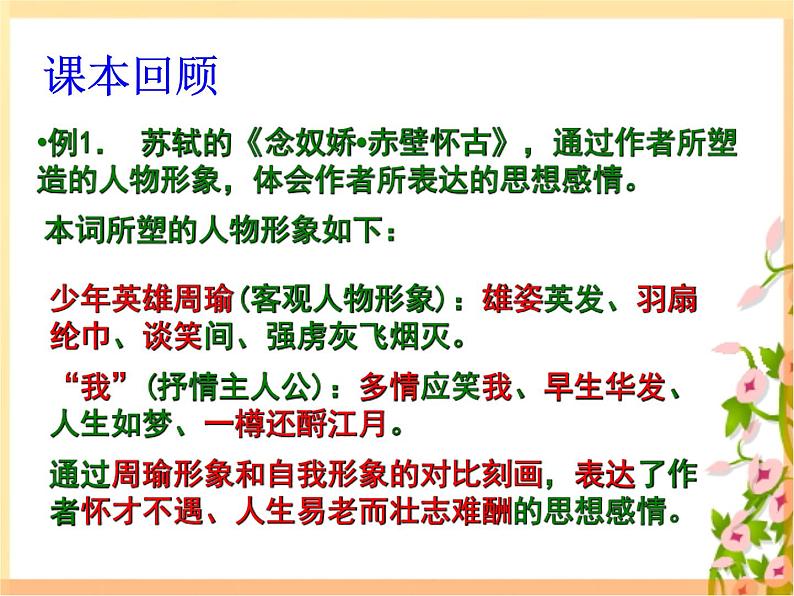 课本回顾

•例1.　苏轼的《念奴娇•赤壁怀古》，通过作者所塑造的人物形象，体会作者所表达的思想感情。

本词所塑的人物形象如下：

少年英雄周瑜(客观人物形象)：雄姿英发、羽扇纶巾、谈笑间、强虏灰飞烟灭。

“我”(抒情主人公)：多情应笑我、早生华发、人生如梦、一樽还酹江月。

通过周瑜形象和自我形象的对比刻画，表达了作者怀才不遇、人生易老而壮志难酬的思想感情。